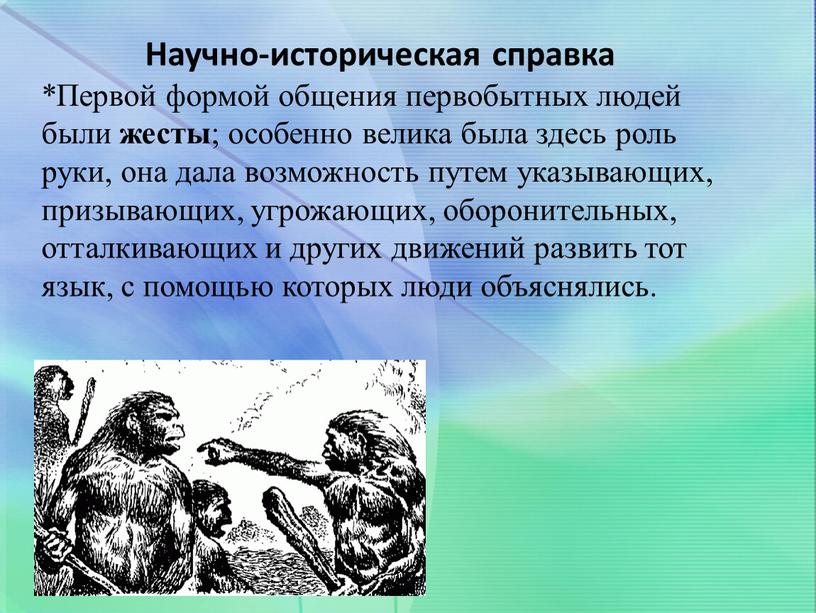 Научно-историческая справка

*Первой формой общения первобытных людей были жесты; особенно велика была здесь роль руки, она дала возможность путем указывающих, призывающих, угрожающих, оборонительных, отталкивающих и других движений развить тот язык, с помощью которых люди объяснялись.